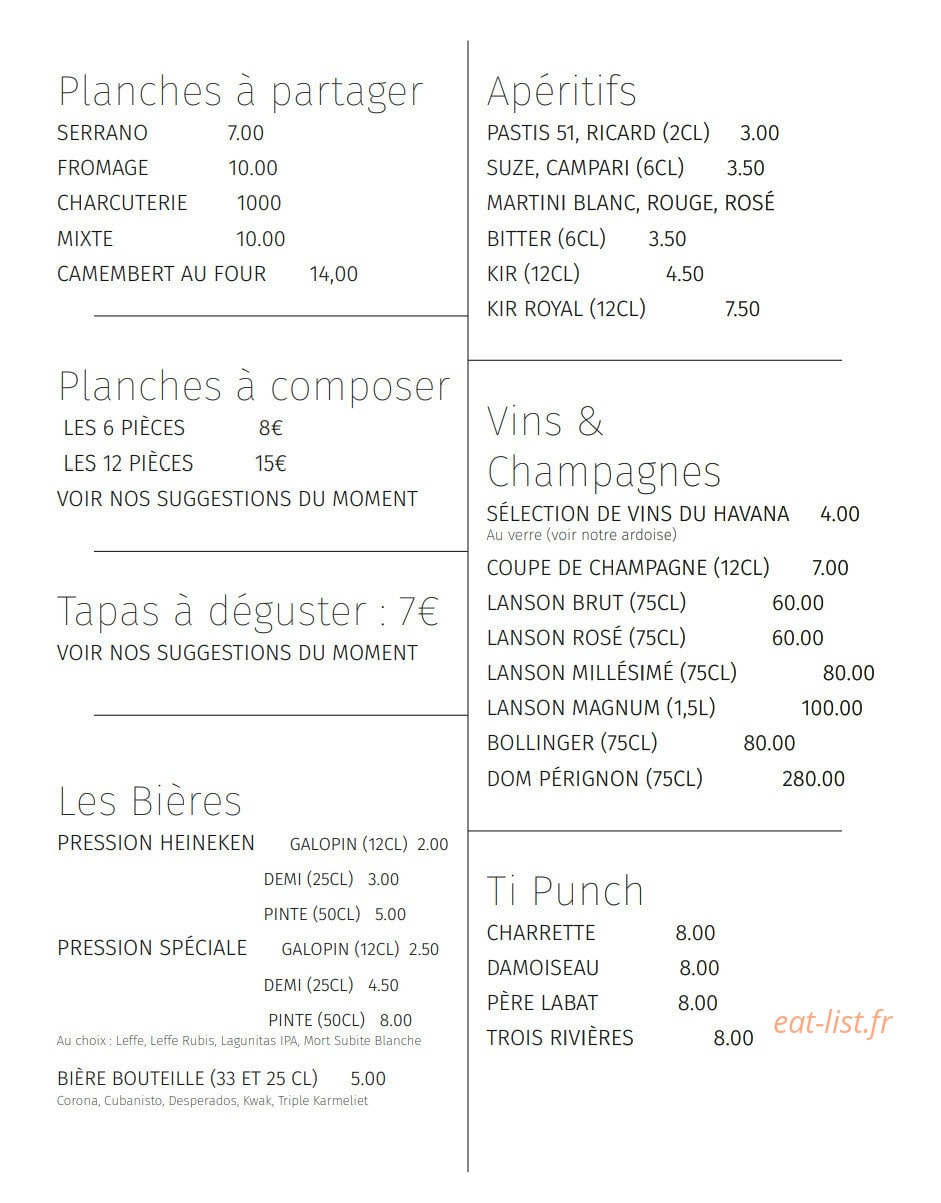 Planches à partager
SERRANO 7.00
FROMAGE 10.00
CHARCUTERIE 1000
MIXTE 10.00
CAMEMBERT AU FOUR 14,00

Planches à composer
LES 6 PIÈCES 8€
LES 12 PIÈCES 15€
VOIR NOS SUGGESTIONS DU MOMENT

Tapas à déguster : 7€
VOIR NOS SUGGESTIONS DU MOMENT

Les Bières
PRESSION HEINEKEN GALOPIN (12CL) 2.00
DEMI (25CL) 3.00
PINTE (50CL) 5.00
PRESSION SPÉCIALE GALOPIN (12CL) 2.50
DEMI (25CL) 4.50
PINTE (50CL) 8.00
Au choix : Leffe, Leffe Rubis, Lagunitas IPA, Mort Subite Blanche

BIÈRE BOUTEILLE (33 ET 25 CL) 5.00
Corona, Cubanisto, Desperados, Kwak, Triple Karmeliet

Apéritifs
PASTIS 51, RICARD (2CL) 3.00
SUZE, CAMPARI (6CL) 3.50
MARTINI BLANC, ROUGE, ROSÉ
BITTER (6CL) 3.50
KIR (12CL) 4.50
KIR ROYAL (12CL) 7.50

Vins & Champagnes
SÉLECTION DE VINS DU HAVANA 4.00
Au verre (voir notre ardoise)
COUPE DE CHAMPAGNE (12CL) 7.00
LANSON BRUT (75CL) 60.00
LANSON ROSÉ (75CL) 60.00
LANSON MILLÉSIMÉ (75CL) 80.00
LANSON MAGNUM (1,5L) 100.00
BOLLINGER (75CL) 80.00
DOM PÉRIGNON (75CL) 280.00

Ti Punch
CHARRETTE 8.00
DAMOISEAU 8.00
PÈRE LABAT 8.00
TROIS RIVIÈRES 8.00

eat-list.fr